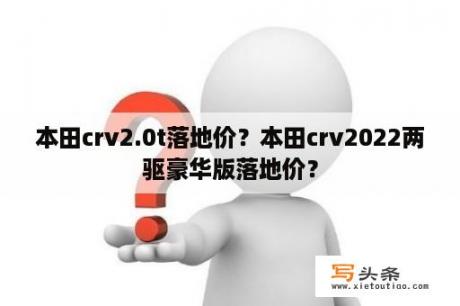 本田crv2.0t落地价？本田crv2022两驱豪华版落地价？

写头条
www.xietoutiao.com